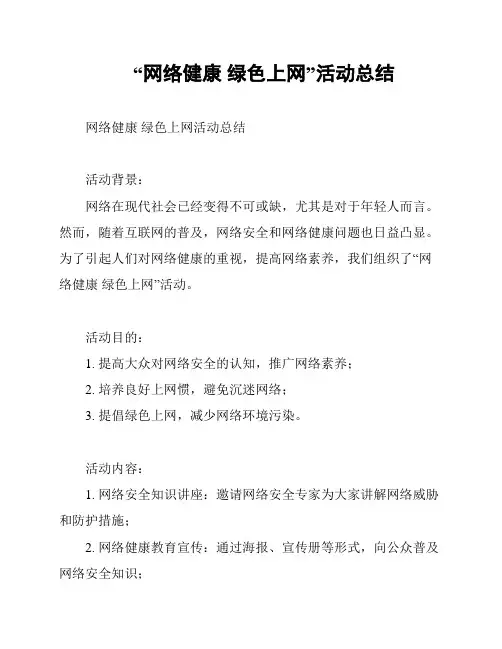 “网络健康 绿色上网”活动总结

网络健康 绿色上网活动总结

活动背景：

网络在现代社会已经变得不可或缺，尤其是对于年轻人而言。然而，随着互联网的普及，网络安全和网络健康问题也日益凸显。为了引起人们对网络健康的重视，提高网络素养，我们组织了“网络健康 绿色上网”活动。

活动目的：

1. 提高大众对网络安全的认知，推广网络素养；

2. 培养良好上网惯，避免沉迷网络；

3. 提倡绿色上网，减少网络环境污染。

活动内容：

1. 网络安全知识讲座：邀请网络安全专家为大家讲解网络威胁和防护措施；

2. 网络健康教育宣传：通过海报、宣传册等形式，向公众普及网络安全知识；